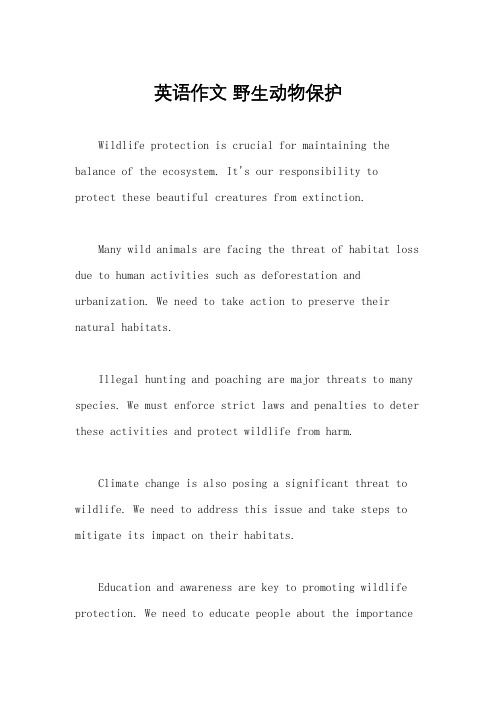 英语作文 野生动物保护

Wildlife protection is crucial for maintaining the balance of the ecosystem. It's our responsibility to protect these beautiful creatures from extinction.

Many wild animals are facing the threat of habitat loss due to human activities such as deforestation and urbanization. We need to take action to preserve their natural habitats.

Illegal hunting and poaching are major threats to many species. We must enforce strict laws and penalties to deter these activities and protect wildlife from harm.

Climate change is also posing a significant threat to wildlife. We need to address this issue and take steps to mitigate its impact on their habitats.

Education and awareness are key to promoting wildlife protection. We need to educate people about the importance